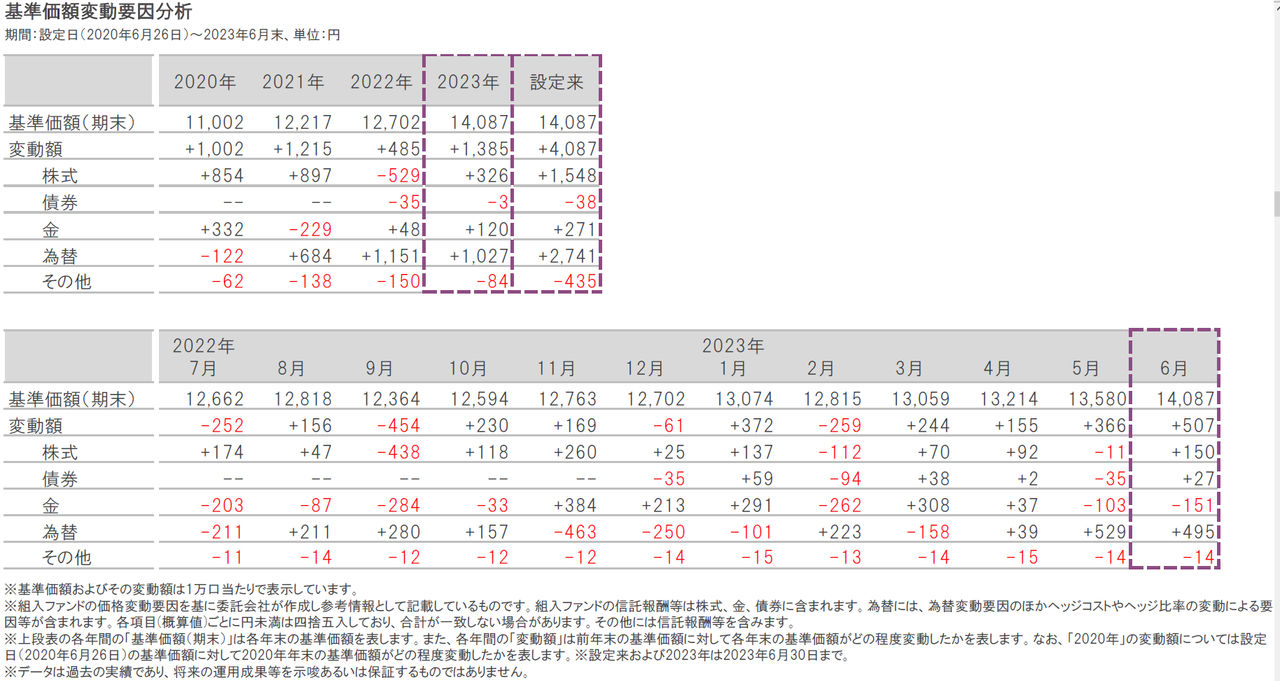 基準価額変動要因分析
期間：設定日（2020年6月26日）～2023年6月末、単位：円

| | 2020年 | 2021年 | 2022年 | 2023年 | 設定来 |
|---|---|---|---|---|---|
| 基準価額（期末） | 11,002 | 12,217 | 12,702 | 14,087 | 14,087 |
| 変動額 | +1,002 | +1,215 | +485 | +1,385 | +4,087 |
| 株式 | +854 | +897 | -529 | +326 | +1,548 |
| 債券 | -- | -- | -35 | -3 | -38 |
| 金 | +332 | -229 | +48 | +120 | +271 |
| 為替 | -122 | +684 | +1,151 | +1,027 | +2,741 |
| その他 | -62 | -138 | -150 | -84 | -435 |

| | 2022年 7月 | 8月 | 9月 | 10月 | 11月 | 12月 | 2023年 1月 | 2月 | 3月 | 4月 | 5月 | 6月 |
|---|---|---|---|---|---|---|---|---|---|---|---|---|
| 基準価額（期末） | 12,662 | 12,818 | 12,364 | 12,594 | 12,763 | 12,702 | 13,074 | 12,815 | 13,059 | 13,214 | 13,580 | 14,087 |
| 変動額 | -252 | +156 | -454 | +230 | +169 | -61 | +372 | -259 | +244 | +155 | +366 | +507 |
| 株式 | +174 | +47 | -438 | +118 | +260 | +25 | +137 | -112 | +70 | +92 | -11 | +150 |
| 債券 | -- | -- | -- | -- | -- | -35 | +59 | -94 | +38 | +2 | -35 | +27 |
| 金 | -203 | -87 | -284 | -33 | +384 | +213 | +291 | -262 | +308 | +37 | -103 | -151 |
| 為替 | -211 | +211 | +280 | +157 | -463 | -250 | -101 | +223 | -158 | +39 | +529 | +495 |
| その他 | -11 | -14 | -12 | -12 | -12 | -14 | -15 | -13 | -14 | -15 | -14 | -14 |

※基準価額およびその変動額は1万口当たりで表示しています。
※組入ファンドの価格変動要因を基に委託会社が作成し参考情報として記載しているものです。組入ファンドの信託報酬等は株式、金、債券に含まれます。為替には、為替変動要因のほかヘッジコストやヘッジ比率の変動による要因等が含まれます。各項目（概算値）ごとに円未満は四捨五入しており、合計が一致しない場合があります。その他には信託報酬等を含みます。
※上段表の各年間の「基準価額（期末）」は各年末の基準価額を表します。また、各年間の「変動額」は前年末の基準価額に対して各年末の基準価額がどの程度変動したかを表します。なお、「2020年」の変動額については設定日（2020年6月26日）の基準価額に対して2020年年末の基準価額がどの程度変動したかを表します。※設定来および2023年は2023年6月30日まで。
※データは過去の実績であり、将来の運用成果等を示唆あるいは保証するものではありません。